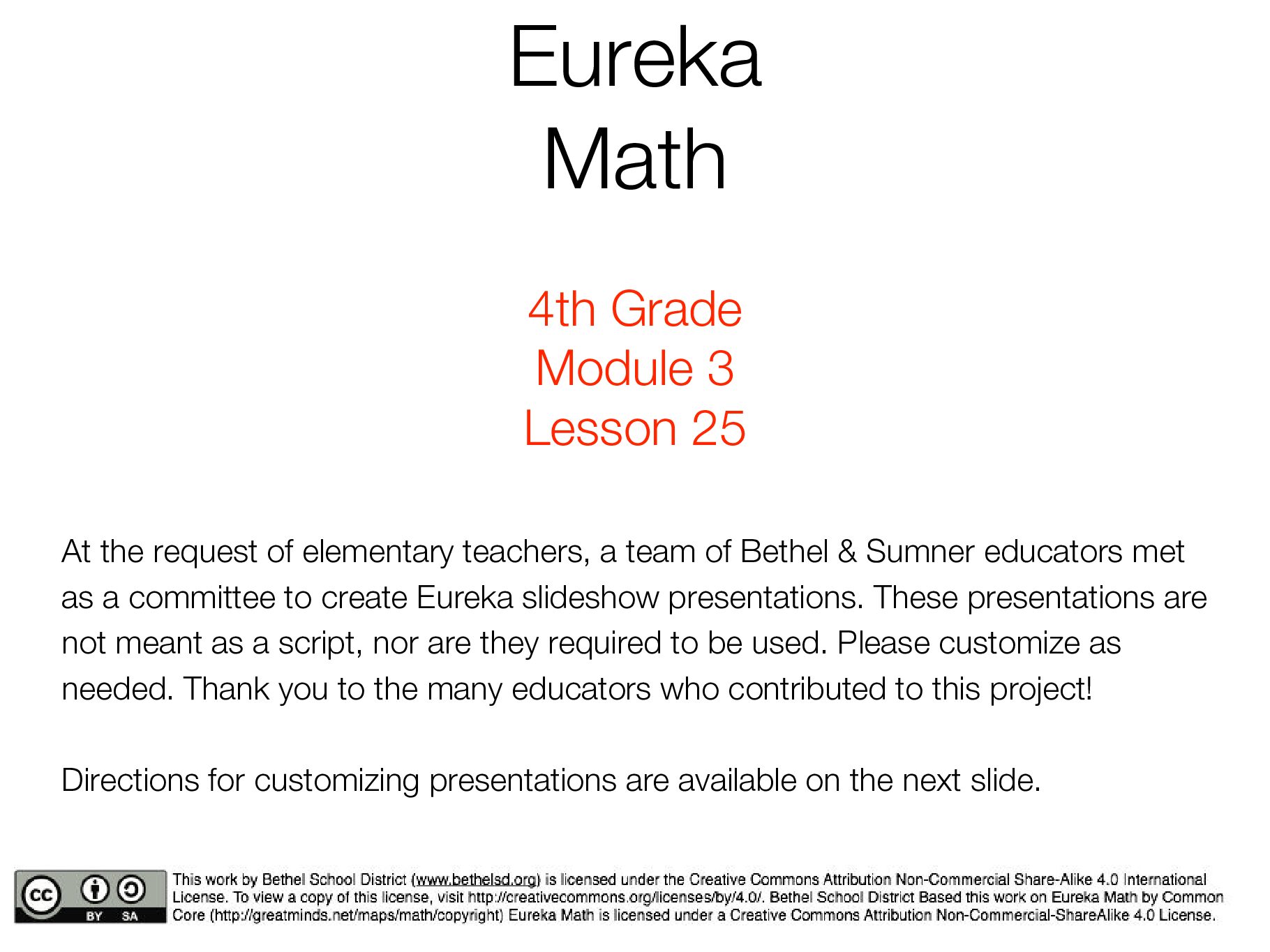 Eureka
Math

4th Grade
Module 3
Lesson 25

At the request of elementary teachers, a team of Bethel & Sumner educators met as a committee to create Eureka slideshow presentations. These presentations are not meant as a script, nor are they required to be used. Please customize as needed. Thank you to the many educators who contributed to this project!

Directions for customizing presentations are available on the next slide.

cc BY SA

This work by Bethel School District (www.bethelsd.org) is licensed under the Creative Commons Attribution Non-Commercial Share-Alike 4.0 International License. To view a copy of this license, visit http://creativecommons.org/licenses/by/4.0/. Bethel School District Based this work on Eureka Math by Common Core (http://greatminds.net/maps/math/copyright) Eureka Math is licensed under a Creative Commons Attribution Non-Commercial-ShareAlike 4.0 License.